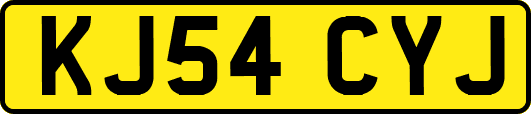 KJ54 CYJ